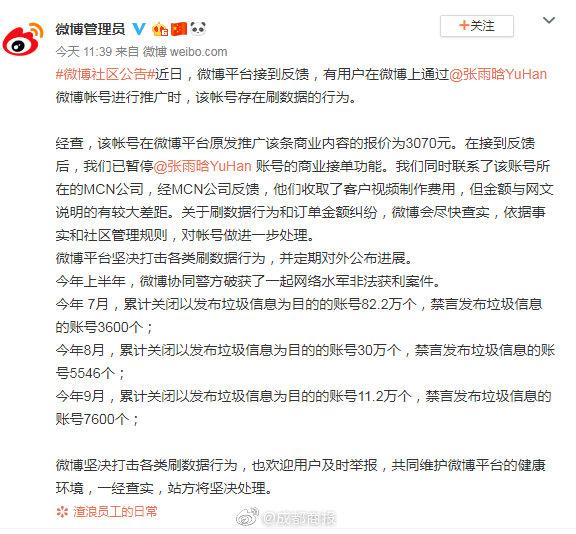 微博管理员

+关注

今天 11:39 来自 微博 weibo.com

#微博社区公告#近日，微博平台接到反馈，有用户在微博上通过@张雨晗YuHan 微博帐号进行推广时，该帐号存在刷数据的行为。

经查，该帐号在微博平台原发推广该条商业内容的报价为3070元。在接到反馈后，我们已暂停@张雨晗YuHan 账号的商业接单功能。我们同时联系了该账号所在的MCN公司，经MCN公司反馈，他们收取了客户视频制作费用，但金额与网文说明的有较大差距。关于刷数据行为和订单金额纠纷，微博会尽快查实，依据事实和社区管理规则，对帐号做进一步处理。
微博平台坚决打击各类刷数据行为，并定期对外公布进展。
今年上半年，微博协同警方破获了一起网络水军非法获利案件。
今年 7月，累计关闭以发布垃圾信息为目的的账号82.2万个，禁言发布垃圾信息的账号3600个；
今年8月，累计关闭以发布垃圾信息为目的的账号30万个，禁言发布垃圾信息的账号5546个；
今年9月，累计关闭以发布垃圾信息为目的的账号11.2万个，禁言发布垃圾信息的账号7600个；

微博坚决打击各类刷数据行为，也欢迎用户及时举报，共同维护微博平台的健康环境，一经查实，站方将坚决处理。

渣浪员工的日常

@成都商报